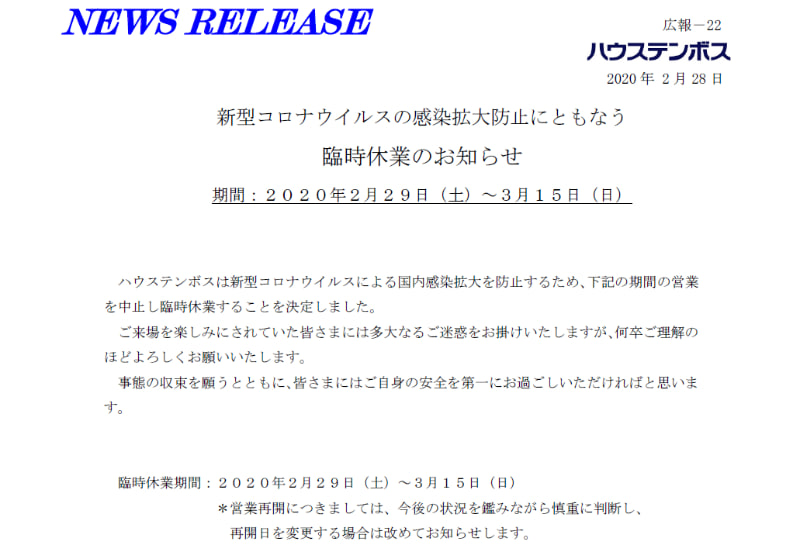 NEWS RELEASE

広報－22

ハウステンボス

2020 年 2 月 28 日

新型コロナウイルスの感染拡大防止にともなう

臨時休業のお知らせ

期間：２０２０年2月２９日（土）～3月１５日（日）

ハウステンボスは新型コロナウイルスによる国内感染拡大を防止するため、下記の期間の営業を中止し臨時休業することを決定しました。

ご来場を楽しみにされていた皆さまには多大なるご迷惑をお掛けいたしますが、何卒ご理解のほどよろしくお願いいたします。

事態の収束を願うとともに、皆さまにはご自身の安全を第一にお過ごしいただければと思います。

臨時休業期間：２０２０年2月２９日（土）～3月１５日（日）

＊営業再開につきましては、今後の状況を鑑みながら慎重に判断し、再開日を変更する場合は改めてお知らせします。